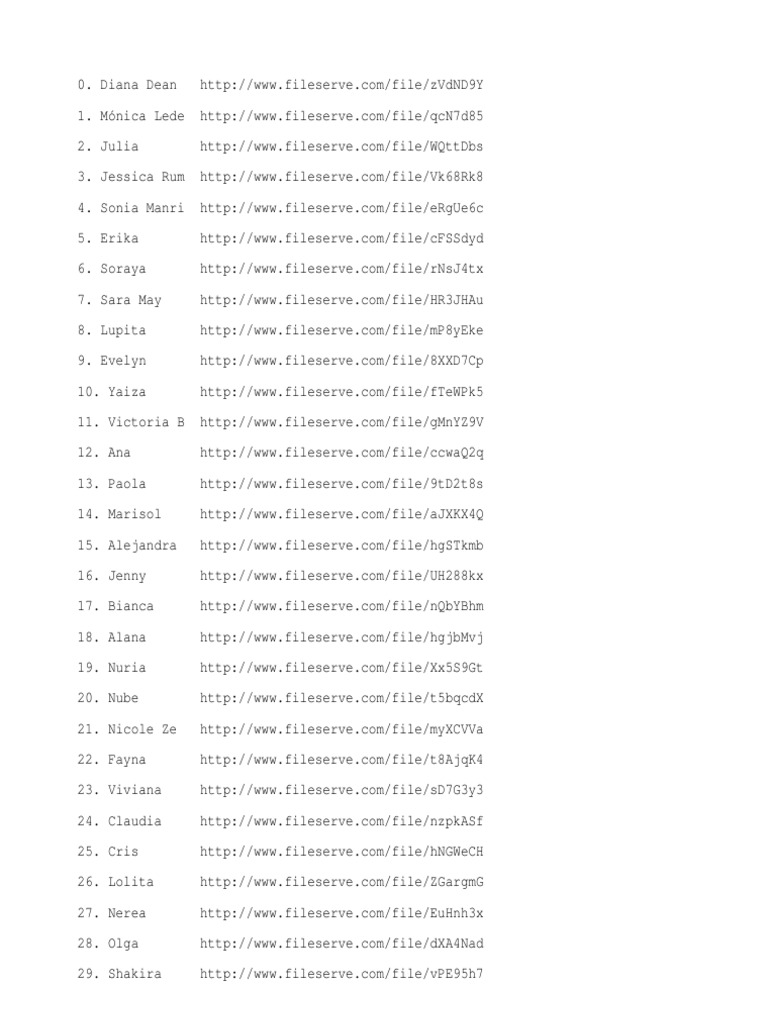 0. Diana Dean http://www.fileserve.com/file/zVdND9Y
1. Mónica Lede http://www.fileserve.com/file/qcN7d85
2. Julia http://www.fileserve.com/file/WQttDbs
3. Jessica Rum http://www.fileserve.com/file/Vk68Rk8
4. Sonia Manri http://www.fileserve.com/file/eRgUe6c
5. Erika http://www.fileserve.com/file/cFSSdyd
6. Soraya http://www.fileserve.com/file/rNsJ4tx
7. Sara May http://www.fileserve.com/file/HR3JHAu
8. Lupita http://www.fileserve.com/file/mP8yEke
9. Evelyn http://www.fileserve.com/file/8XXD7Cp
10. Yaiza http://www.fileserve.com/file/fTeWPk5
11. Victoria B http://www.fileserve.com/file/gMnYZ9V
12. Ana http://www.fileserve.com/file/ccwaQ2q
13. Paola http://www.fileserve.com/file/9tD2t8s
14. Marisol http://www.fileserve.com/file/aJXKX4Q
15. Alejandra http://www.fileserve.com/file/hgSTkmb
16. Jenny http://www.fileserve.com/file/UH288kx
17. Bianca http://www.fileserve.com/file/nQbYBhm
18. Alana http://www.fileserve.com/file/hgjbMvj
19. Nuria http://www.fileserve.com/file/Xx5S9Gt
20. Nube http://www.fileserve.com/file/t5bqcdX
21. Nicole Ze http://www.fileserve.com/file/myXCVVa
22. Fayna http://www.fileserve.com/file/t8AjqK4
23. Viviana http://www.fileserve.com/file/sD7G3y3
24. Claudia http://www.fileserve.com/file/nzpkASf
25. Cris http://www.fileserve.com/file/hNGWeCH
26. Lolita http://www.fileserve.com/file/ZGargmG
27. Nerea http://www.fileserve.com/file/EuHnh3x
28. Olga http://www.fileserve.com/file/dXA4Nad
29. Shakira http://www.fileserve.com/file/vPE95h7